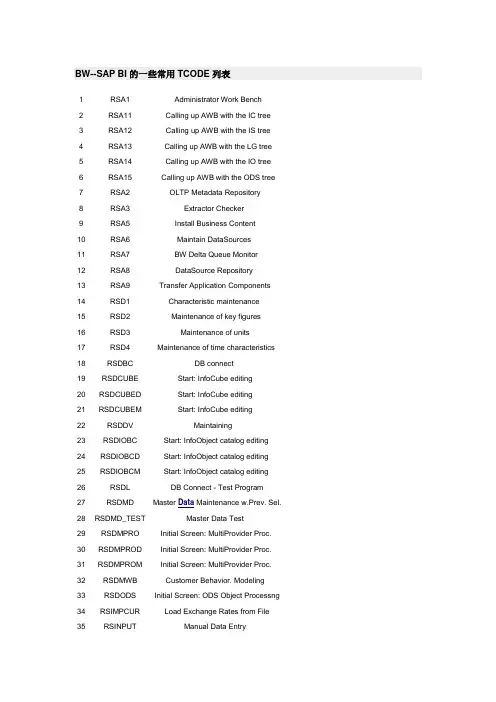 BW--SAP BI 的一些常用 TCODE 列表

| 1 | RSA1 | Administrator Work Bench |
|---|---|---|
| 2 | RSA11 | Calling up AWB with the IC tree |
| 3 | RSA12 | Calling up AWB with the IS tree |
| 4 | RSA13 | Calling up AWB with the LG tree |
| 5 | RSA14 | Calling up AWB with the IO tree |
| 6 | RSA15 | Calling up AWB with the ODS tree |
| 7 | RSA2 | OLTP Metadata Repository |
| 8 | RSA3 | Extractor Checker |
| 9 | RSA5 | Install Business Content |
| 10 | RSA6 | Maintain DataSources |
| 11 | RSA7 | BW Delta Queue Monitor |
| 12 | RSA8 | DataSource Repository |
| 13 | RSA9 | Transfer Application Components |
| 14 | RSD1 | Characteristic maintenance |
| 15 | RSD2 | Maintenance of key figures |
| 16 | RSD3 | Maintenance of units |
| 17 | RSD4 | Maintenance of time characteristics |
| 18 | RSDBC | DB connect |
| 19 | RSDCUBE | Start: InfoCube editing |
| 20 | RSDCUBED | Start: InfoCube editing |
| 21 | RSDCUBEM | Start: InfoCube editing |
| 22 | RSDDV | Maintaining |
| 23 | RSDIOBC | Start: InfoObject catalog editing |
| 24 | RSDIOBCD | Start: InfoObject catalog editing |
| 25 | RSDIOBCM | Start: InfoObject catalog editing |
| 26 | RSDL | DB Connect - Test Program |
| 27 | RSDMD | Master Data Maintenance w.Prev. Sel. |
| 28 | RSDMD_TEST | Master Data Test |
| 29 | RSDMPRO | Initial Screen: MultiProvider Proc. |
| 30 | RSDMPROD | Initial Screen: MultiProvider Proc. |
| 31 | RSDMPROM | Initial Screen: MultiProvider Proc. |
| 32 | RSDMWB | Customer Behavior. Modeling |
| 33 | RSDODS | Initial Screen: ODS Object Processng |
| 34 | RSIMPCUR | Load Exchange Rates from File |
| 35 | RSINPUT | Manual Data Entry |